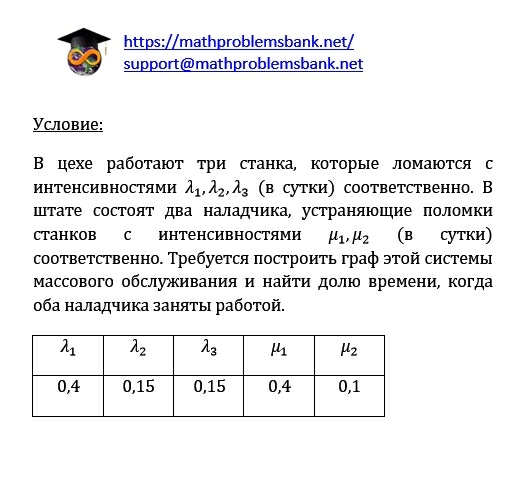 https://mathproblemsbank.net/
support@mathproblemsbank.net

Условие:

В цехе работают три станка, которые ломаются с интенсивностями $\lambda_1, \lambda_2, \lambda_3$ (в сутки) соответственно. В штате состоят два наладчика, устраняющие поломки станков с интенсивностями $\mu_1, \mu_2$ (в сутки) соответственно. Требуется построить граф этой системы массового обслуживания и найти долю времени, когда оба наладчика заняты работой.

| $\lambda_1$ | $\lambda_2$ | $\lambda_3$ | $\mu_1$ | $\mu_2$ |
|---|---|---|---|---|
| 0,4 | 0,15 | 0,15 | 0,4 | 0,1 |